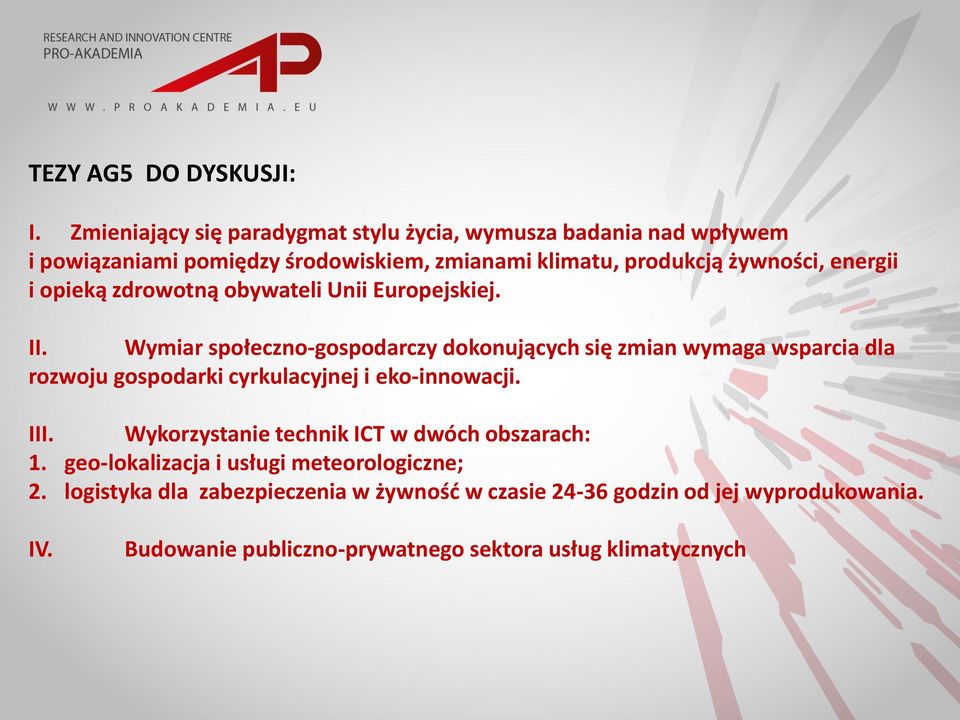 RESEARCH AND INNOVATION CENTRE
PRO-AKADEMIA

AP

WWW.PROAKADEMIA.EU

TEZY AG5 DO DYSKUSJI:

I. Zmieniający się paradygmat stylu życia, wymusza badania nad wpływem i powiązaniami pomiędzy środowiskiem, zmianami klimatu, produkcją żywności, energii i opieką zdrowotną obywateli Unii Europejskiej.

II. Wymiar społeczno-gospodarczy dokonujących się zmian wymaga wsparcia dla rozwoju gospodarki cyrkulacyjnej i eko-innowacji.

III. Wykorzystanie technik ICT w dwóch obszarach:
1. geo-lokalizacja i usługi meteorologiczne;
2. logistyka dla zabezpieczenia w żywność w czasie 24-36 godzin od jej wyprodukowania.

IV. Budowanie publiczno-prywatnego sektora usług klimatycznych